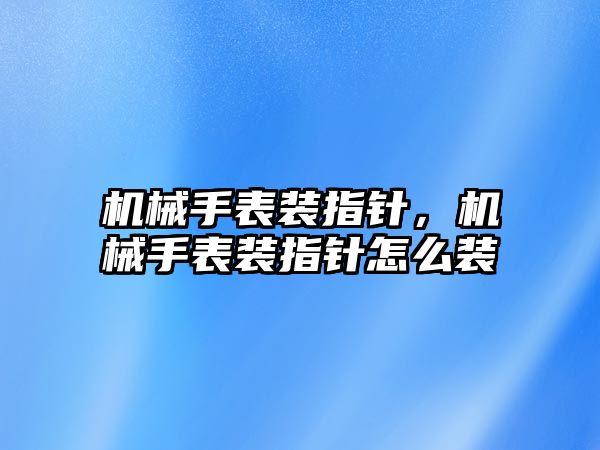 机械手表装指针，机械手表装指针怎么装